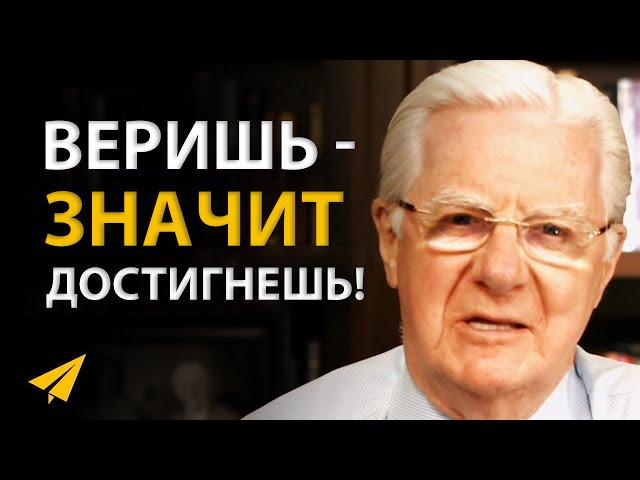 ВЕРИШЬ -
ЗНАЧИТ
ДОСТИГНЕШЬ!